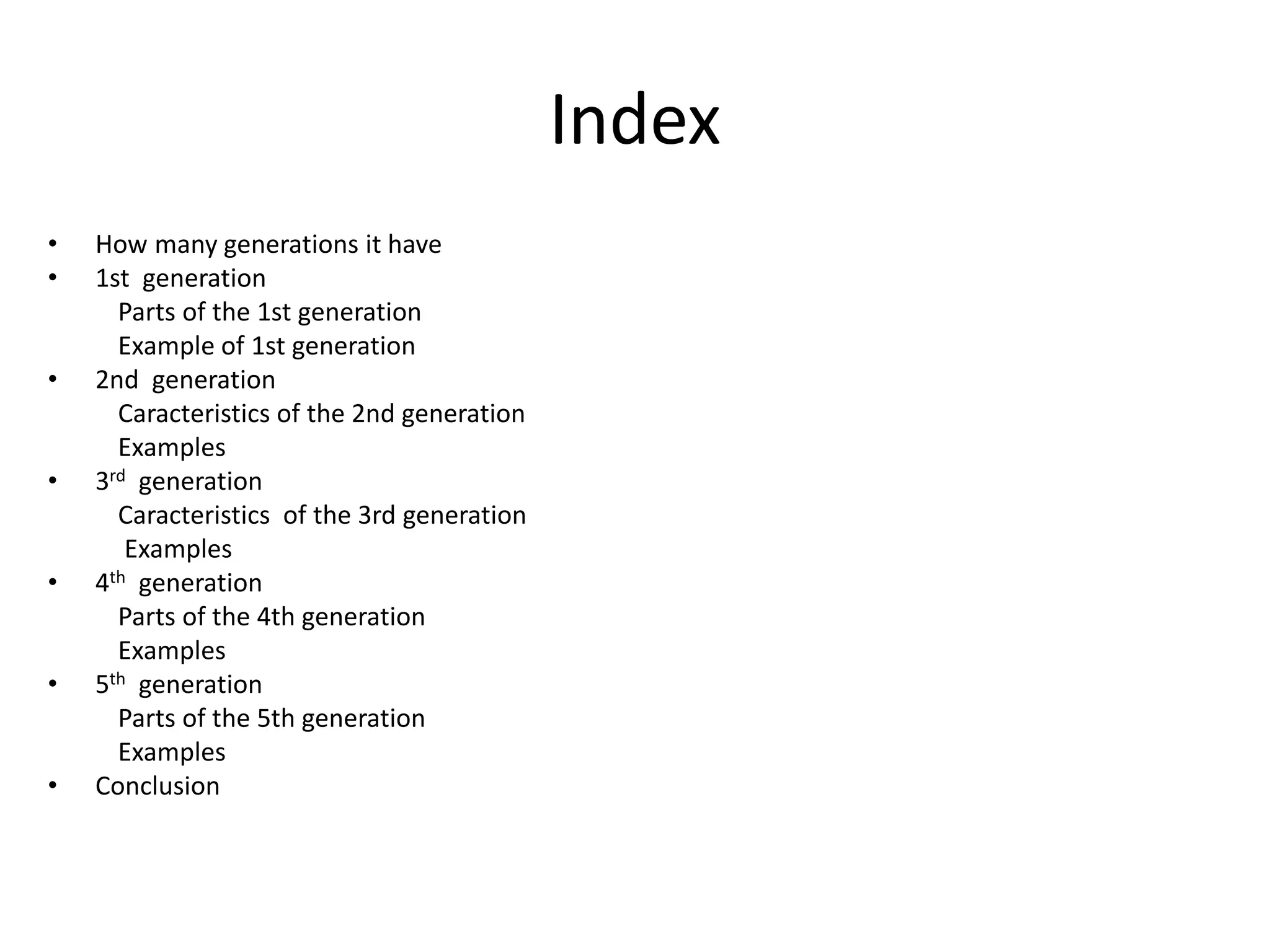 Index

• How many generations it have
• 1st generation
Parts of the 1st generation
Example of 1st generation
• 2nd generation
Caracteristics of the 2nd generation
Examples
• 3rd generation
Caracteristics of the 3rd generation
Examples
• 4th generation
Parts of the 4th generation
Examples
• 5th generation
Parts of the 5th generation
Examples
• Conclusion